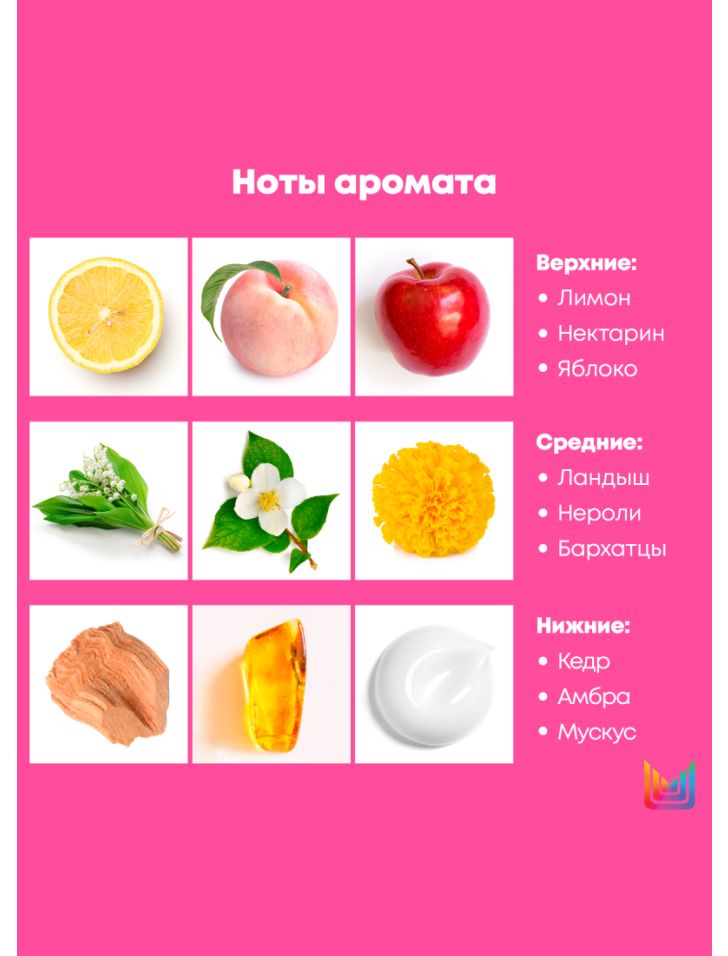 Ноты аромата

Верхние:
• Лимон
• Нектарин
• Яблоко

Средние:
• Ландыш
• Нероли
• Бархатцы

Нижние:
• Кедр
• Амбра
• Мускус